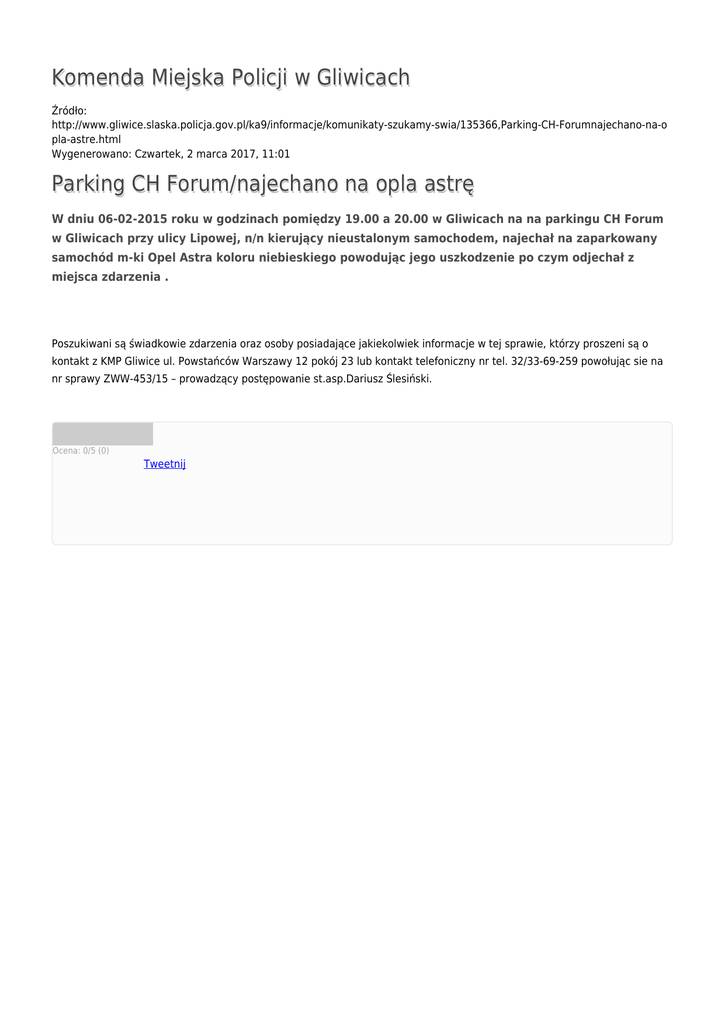 Komenda Miejska Policji w Gliwicach

Źródło:
http://www.gliwice.slaska.policja.gov.pl/ka9/informacje/komunikaty-szukamy-swia/135366,Parking-CH-Forumnajechano-na-opla-astre.html
Wygenerowano: Czwartek, 2 marca 2017, 11:01

Parking CH Forum/najechano na opla astrę

W dniu 06-02-2015 roku w godzinach pomiędzy 19.00 a 20.00 w Gliwicach na na parkingu CH Forum w Gliwicach przy ulicy Lipowej, n/n kierujący nieustalonym samochodem, najechał na zaparkowany samochód m-ki Opel Astra koloru niebieskiego powodując jego uszkodzenie po czym odjechał z miejsca zdarzenia .

Poszukiwani są świadkowie zdarzenia oraz osoby posiadające jakiekolwiek informacje w tej sprawie, którzy proszeni są o kontakt z KMP Gliwice ul. Powstańców Warszawy 12 pokój 23 lub kontakt telefoniczny nr tel. 32/33-69-259 powołując sie na nr sprawy ZWW-453/15 – prowadzący postępowanie st.asp.Dariusz Ślesiński.

Ocena: 0/5 (0)
Tweetnij